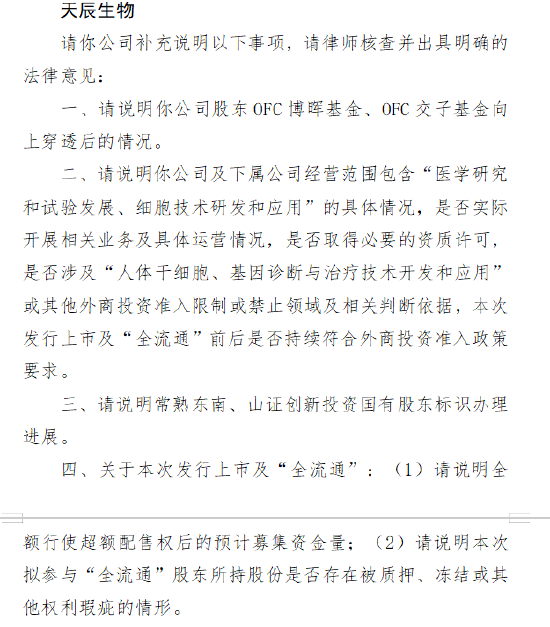 天辰生物

请你公司补充说明以下事项，请律师核查并出具明确的法律意见：

一、请说明你公司股东 OFC 博晖基金、OFC 交子基金向上穿透后的情况。

二、请说明你公司及下属公司经营范围包含“医学研究和试验发展、细胞技术研发和应用”的具体情况，是否实际开展相关业务及具体运营情况，是否取得必要的资质许可，是否涉及“人体干细胞、基因诊断与治疗技术开发和应用”或其他外商投资准入限制或禁止领域及相关判断依据，本次发行上市及“全流通”前后是否持续符合外商投资准入政策要求。

三、请说明常熟东南、山证创新投资国有股东标识办理进展。

四、关于本次发行上市及“全流通”：（1）请说明全额行使超额配售权后的预计募集资金量；（2）请说明本次拟参与“全流通”股东所持股份是否存在被质押、冻结或其他权利瑕疵的情形。